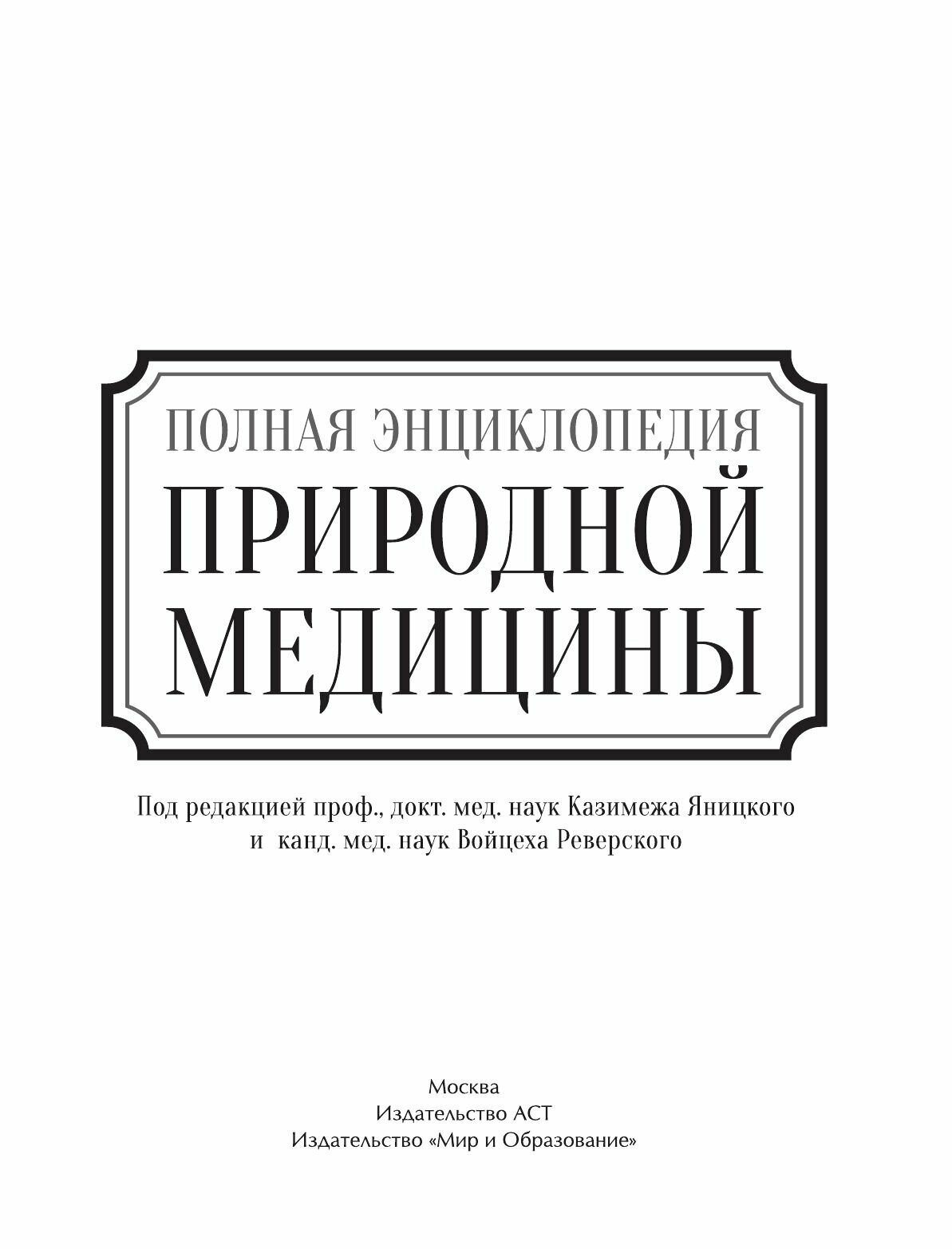 ПОЛНАЯ ЭНЦИКЛОПЕДИЯ
ПРИРОДНОЙ
МЕДИЦИНЫ

Под редакцией проф., докт. мед. наук Казимежа Яницкого
и канд. мед. наук Войцеха Реверского

Москва
Издательство АСТ
Издательство «Мир и Образование»